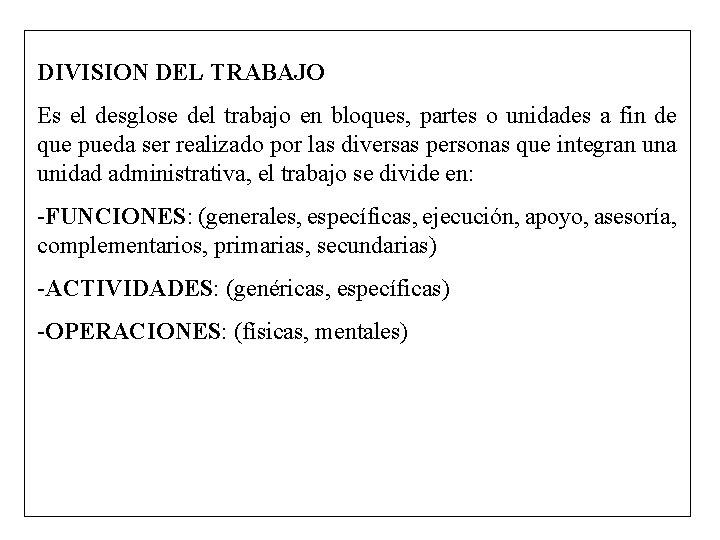 DIVISION DEL TRABAJO

Es el desglose del trabajo en bloques, partes o unidades a fin de que pueda ser realizado por las diversas personas que integran una unidad administrativa, el trabajo se divide en:

-FUNCIONES: (generales, específicas, ejecución, apoyo, asesoría, complementarios, primarias, secundarias)

-ACTIVIDADES: (genéricas, específicas)

-OPERACIONES: (físicas, mentales)